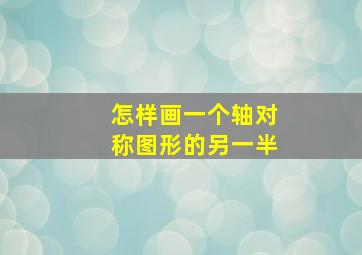 怎样画一个轴对称图形的另一半